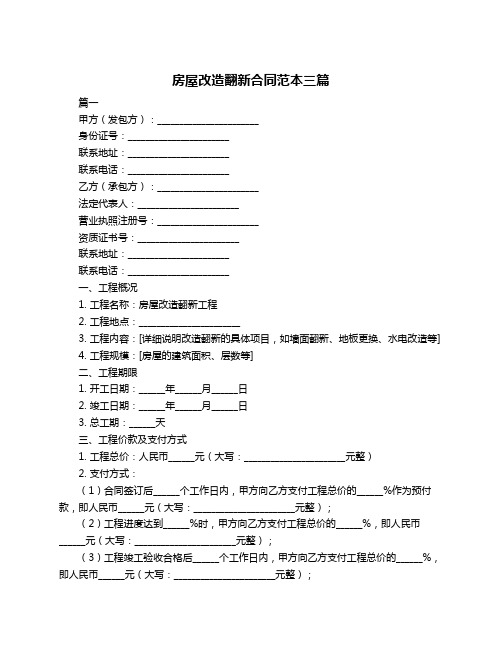 房屋改造翻新合同范本三篇

篇一

甲方（发包方）：____________________

身份证号：____________________

联系地址：____________________

联系电话：____________________

乙方（承包方）：____________________

法定代表人：____________________

营业执照注册号：____________________

资质证书号：____________________

联系地址：____________________

联系电话：____________________

一、工程概况

1. 工程名称：房屋改造翻新工程

2. 工程地点：____________________

3. 工程内容：[详细说明改造翻新的具体项目，如墙面翻新、地板更换、水电改造等]

4. 工程规模：[房屋的建筑面积、层数等]

二、工程期限

1. 开工日期：_____年_____月_____日

2. 竣工日期：_____年_____月_____日

3. 总工期：_____天

三、工程价款及支付方式

1. 工程总价：人民币_____元（大写：____________________元整）

2. 支付方式：

（1）合同签订后_____个工作日内，甲方向乙方支付工程总价的_____%作为预付款，即人民币_____元（大写：____________________元整）；

（2）工程进度达到_____%时，甲方向乙方支付工程总价的_____%，即人民币_____元（大写：____________________元整）；

（3）工程竣工验收合格后_____个工作日内，甲方向乙方支付工程总价的_____%，即人民币_____元（大写：____________________元整）；